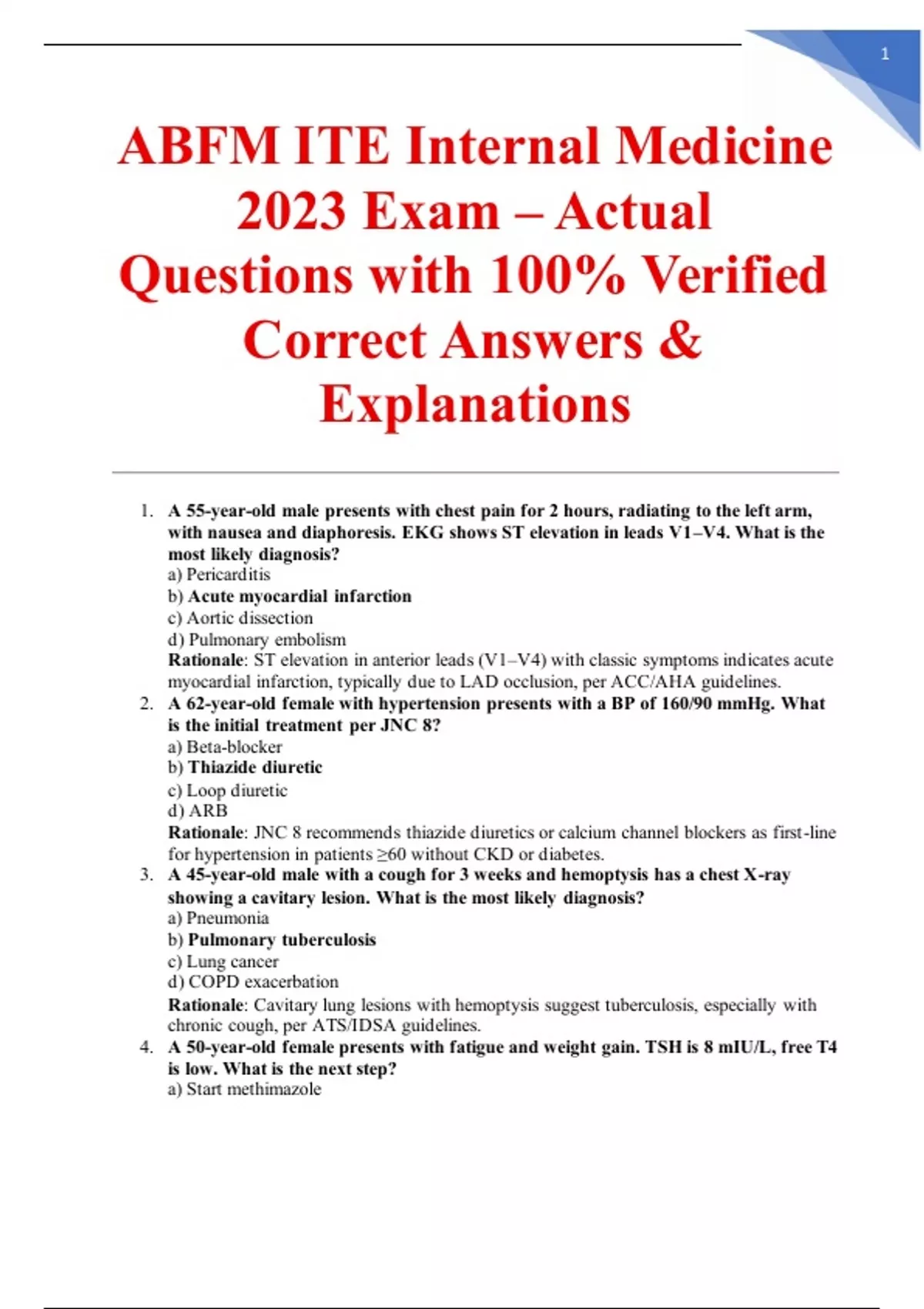 1

ABFM ITE Internal Medicine 2023 Exam – Actual Questions with 100% Verified Correct Answers & Explanations

1. A 55-year-old male presents with chest pain for 2 hours, radiating to the left arm, with nausea and diaphoresis. EKG shows ST elevation in leads V1–V4. What is the most likely diagnosis?
a) Pericarditis
b) Acute myocardial infarction
c) Aortic dissection
d) Pulmonary embolism
Rationale: ST elevation in anterior leads (V1–V4) with classic symptoms indicates acute myocardial infarction, typically due to LAD occlusion, per ACC/AHA guidelines.
2. A 62-year-old female with hypertension presents with a BP of 160/90 mmHg. What is the initial treatment per JNC 8?
a) Beta-blocker
b) Thiazide diuretic
c) Loop diuretic
d) ARB
Rationale: JNC 8 recommends thiazide diuretics or calcium channel blockers as first-line for hypertension in patients ≥60 without CKD or diabetes.
3. A 45-year-old male with a cough for 3 weeks and hemoptysis has a chest X-ray showing a cavitary lesion. What is the most likely diagnosis?
a) Pneumonia
b) Pulmonary tuberculosis
c) Lung cancer
d) COPD exacerbation
Rationale: Cavitary lung lesions with hemoptysis suggest tuberculosis, especially with chronic cough, per ATS/IDSA guidelines.
4. A 50-year-old female presents with fatigue and weight gain. TSH is 8 mIU/L, free T4 is low. What is the next step?
a) Start methimazole